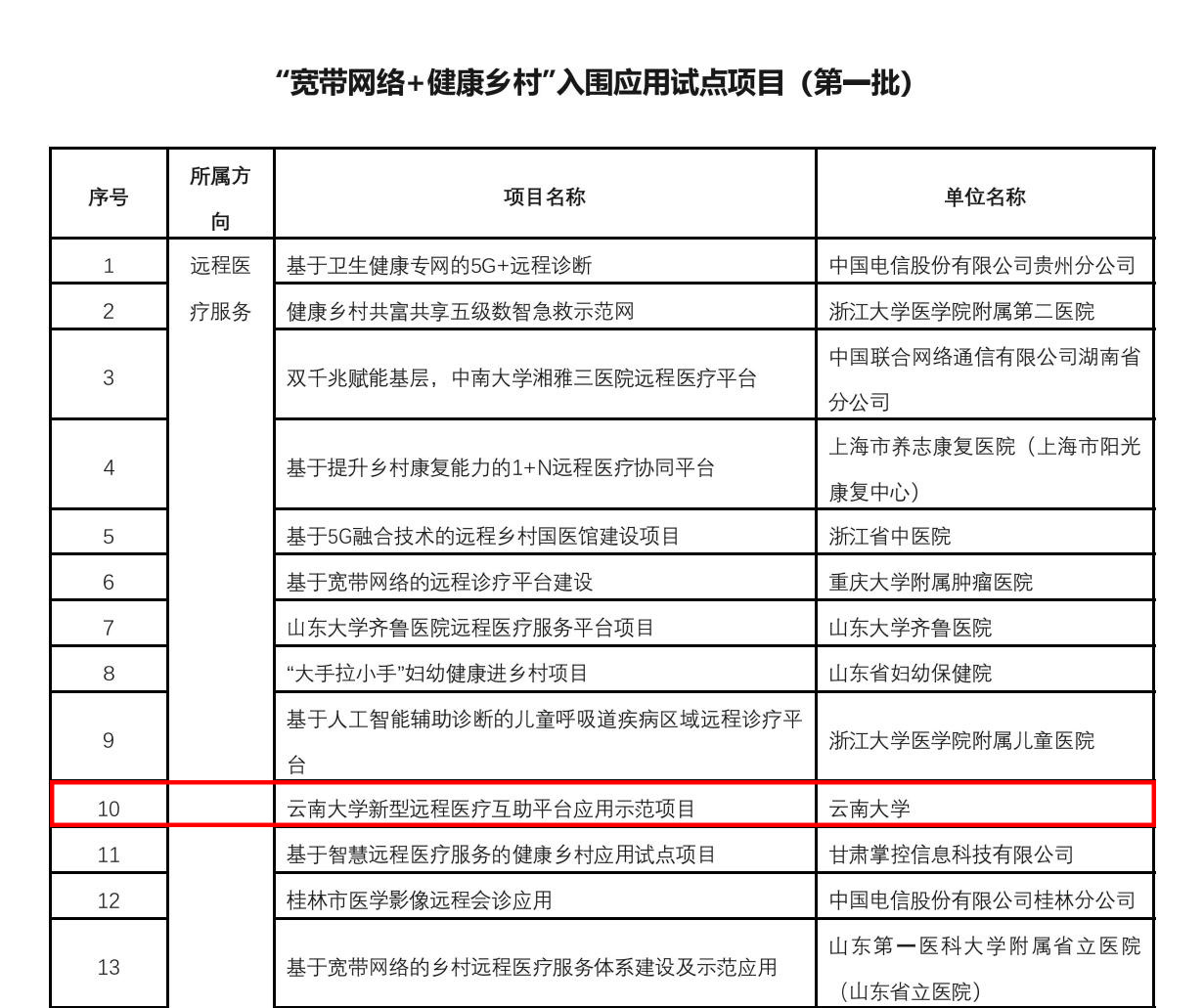 “宽带网络+健康乡村”入围应用试点项目（第一批）

| 序号 | 所属方向 | 项目名称 | 单位名称 |
|---|---|---|---|
| 1 | 远程医疗服务 | 基于卫生健康专网的5G+远程诊断 | 中国电信股份有限公司贵州分公司 |
| 2 | | 健康乡村共富共享五级数智急救示范网 | 浙江大学医学院附属第二医院 |
| 3 | | 双千兆赋能基层，中南大学湘雅三医院远程医疗平台 | 中国联合网络通信有限公司湖南省分公司 |
| 4 | | 基于提升乡村康复能力的1+N远程医疗协同平台 | 上海市养志康复医院（上海市阳光康复中心） |
| 5 | | 基于5G融合技术的远程乡村国医馆建设项目 | 浙江省中医院 |
| 6 | | 基于宽带网络的远程诊疗平台建设 | 重庆大学附属肿瘤医院 |
| 7 | | 山东大学齐鲁医院远程医疗服务平台项目 | 山东大学齐鲁医院 |
| 8 | | “大手拉小手”妇幼健康进乡村项目 | 山东省妇幼保健院 |
| 9 | | 基于人工智能辅助诊断的儿童呼吸道疾病区域远程诊疗平台 | 浙江大学医学院附属儿童医院 |
| 10 | | 云南大学新型远程医疗互助平台应用示范项目 | 云南大学 |
| 11 | | 基于智慧远程医疗服务的健康乡村应用试点项目 | 甘肃掌控信息科技有限公司 |
| 12 | | 桂林市医学影像远程会诊应用 | 中国电信股份有限公司桂林分公司 |
| 13 | | 基于宽带网络的乡村远程医疗服务体系建设及示范应用 | 山东第一医科大学附属省立医院（山东省立医院） |